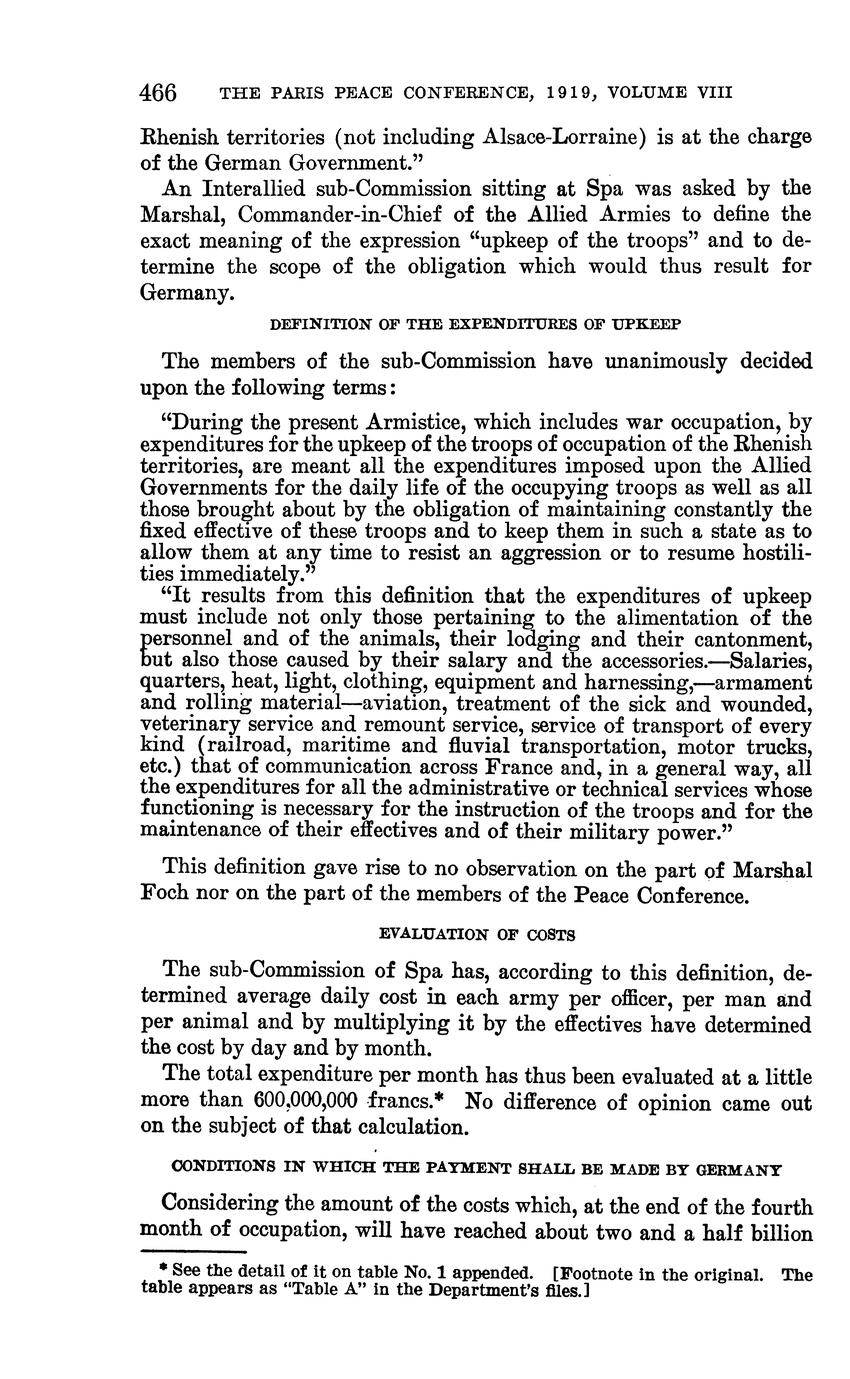 466 THE PARIS PEACE CONFERENCE, 1919, VOLUME VIII

Rhenish territories (not including Alsace-Lorraine) is at the charge of the German Government."

An Interallied sub-Commission sitting at Spa was asked by the Marshal, Commander-in-Chief of the Allied Armies to define the exact meaning of the expression "upkeep of the troops" and to determine the scope of the obligation which would thus result for Germany.

DEFINITION OF THE EXPENDITURES OF UPKEEP

The members of the sub-Commission have unanimously decided upon the following terms:

"During the present Armistice, which includes war occupation, by expenditures for the upkeep of the troops of occupation of the Rhenish territories, are meant all the expenditures imposed upon the Allied Governments for the daily life of the occupying troops as well as all those brought about by the obligation of maintaining constantly the fixed effective of these troops and to keep them in such a state as to allow them at any time to resist an aggression or to resume hostilities immediately."

"It results from this definition that the expenditures of upkeep must include not only those pertaining to the alimentation of the personnel and of the animals, their lodging and their cantonment, but also those caused by their salary and the accessories.—Salaries, quarters, heat, light, clothing, equipment and harnessing,—armament and rolling material—aviation, treatment of the sick and wounded, veterinary service and remount service, service of transport of every kind (railroad, maritime and fluvial transportation, motor trucks, etc.) that of communication across France and, in a general way, all the expenditures for all the administrative or technical services whose functioning is necessary for the instruction of the troops and for the maintenance of their effectives and of their military power."

This definition gave rise to no observation on the part of Marshal Foch nor on the part of the members of the Peace Conference.

EVALUATION OF COSTS

The sub-Commission of Spa has, according to this definition, determined average daily cost in each army per officer, per man and per animal and by multiplying it by the effectives have determined the cost by day and by month.

The total expenditure per month has thus been evaluated at a little more than 600,000,000 francs.* No difference of opinion came out on the subject of that calculation.

CONDITIONS IN WHICH THE PAYMENT SHALL BE MADE BY GERMANY

Considering the amount of the costs which, at the end of the fourth month of occupation, will have reached about two and a half billion

* See the detail of it on table No. 1 appended. [Footnote in the original. The table appears as "Table A" in the Department's files.]